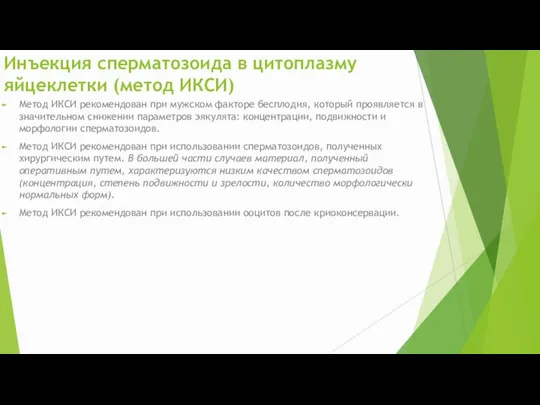 Инъекция сперматозоида в цитоплазму яйцеклетки (метод ИКСИ)

Метод ИКСИ рекомендован при мужском факторе бесплодия, который проявляется в значительном снижении параметров эякулята: концентрации, подвижности и морфологии сперматозоидов.

Метод ИКСИ рекомендован при использовании сперматозоидов, полученных хирургическим путем. В большей части случаев материал, полученный оперативным путем, характеризуются низким качеством сперматозоидов (концентрация, степень подвижности и зрелости, количество морфологически нормальных форм).

Метод ИКСИ рекомендован при использовании ооцитов после криоконсервации.